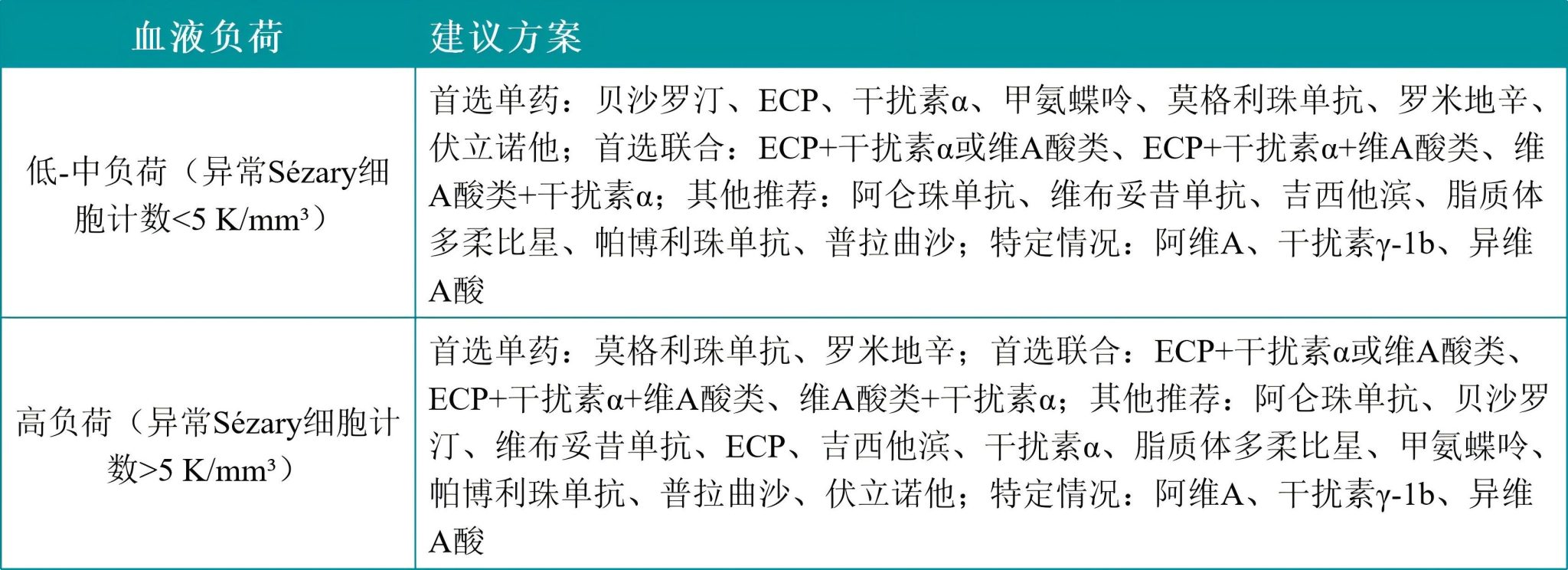 | 血液负荷 | 建议方案 |
|---|---|
| 低-中负荷（异常Sézary细胞计数<5 K/mm³） | 首选单药：贝沙罗汀、ECP、干扰素α、甲氨蝶呤、莫格利珠单抗、罗米地辛、伏立诺他；首选联合：ECP+干扰素α或维A酸类、ECP+干扰素α+维A酸类、维A酸类+干扰素α；其他推荐：阿仑珠单抗、维布妥昔单抗、吉西他滨、脂质体多柔比星、帕博利珠单抗、普拉曲沙；特定情况：阿维A、干扰素γ-1b、异维A酸 |
| 高负荷（异常Sézary细胞计数>5 K/mm³） | 首选单药：莫格利珠单抗、罗米地辛；首选联合：ECP+干扰素α或维A酸类、ECP+干扰素α+维A酸类、维A酸类+干扰素α；其他推荐：阿仑珠单抗、贝沙罗汀、维布妥昔单抗、ECP、吉西他滨、干扰素α、脂质体多柔比星、甲氨蝶呤、帕博利珠单抗、普拉曲沙、伏立诺他；特定情况：阿维A、干扰素γ-1b、异维A酸 |